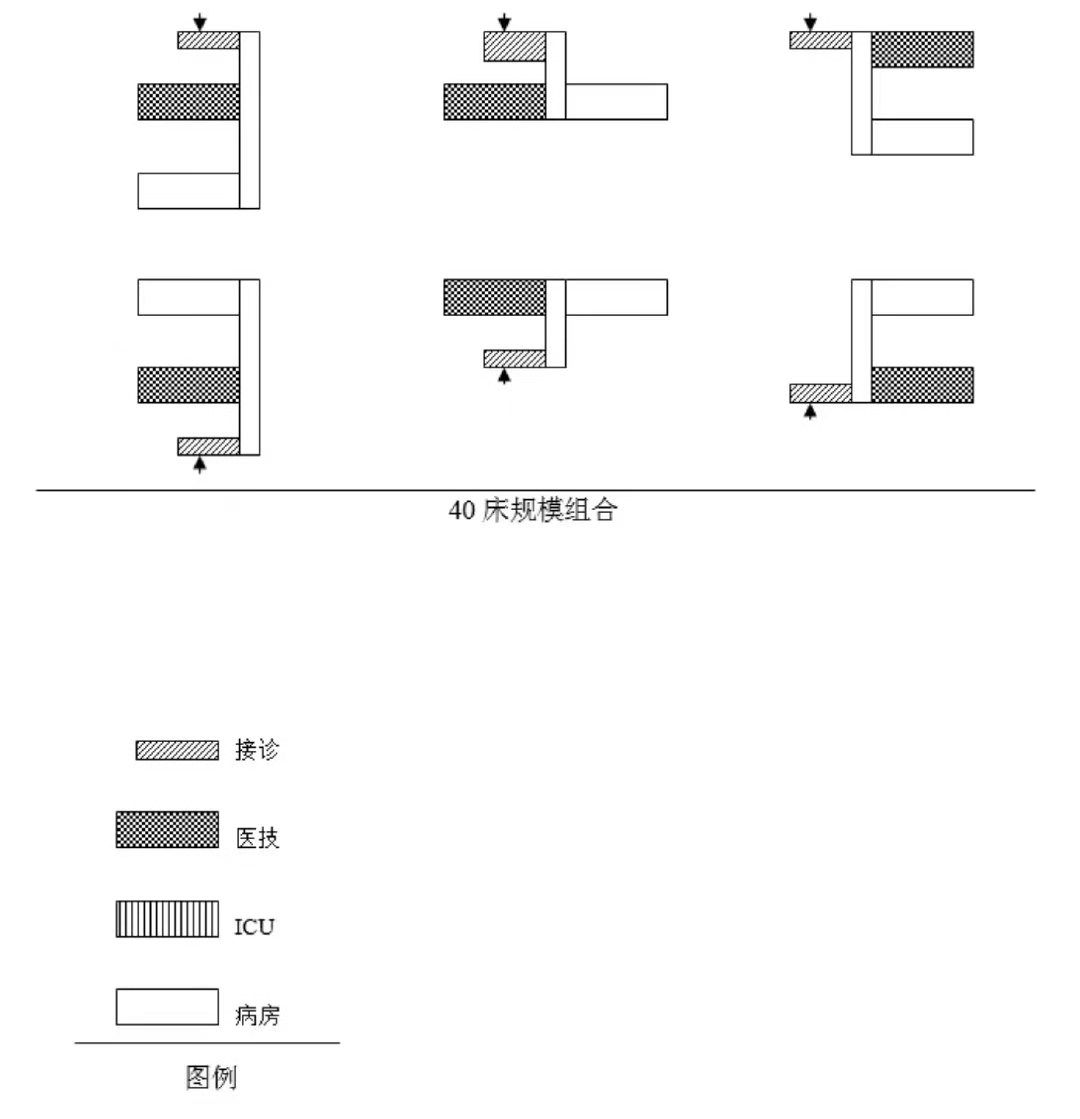 40 床规模组合

接诊

医技

ICU

病房

图例